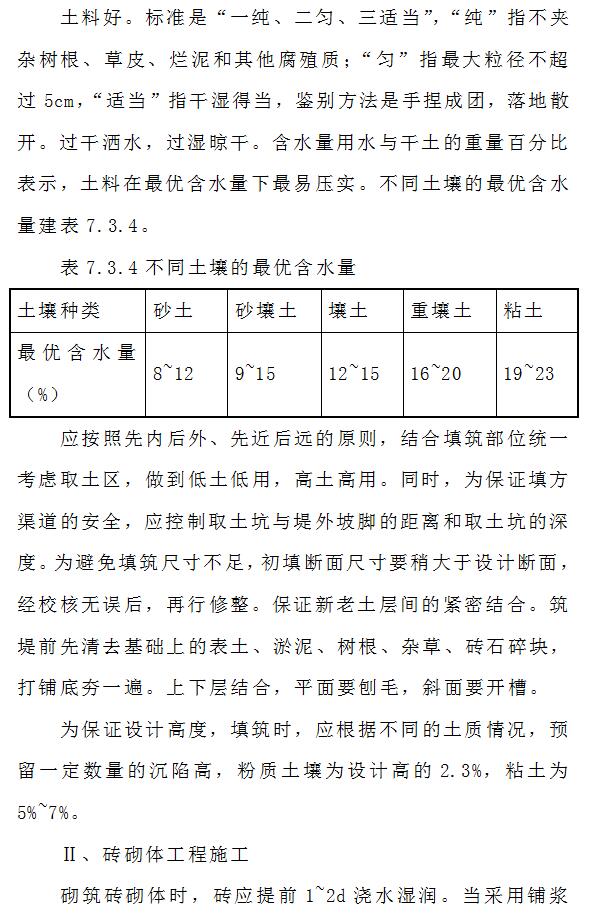 土料好。标准是“一纯、二匀、三适当”，“纯”指不夹杂树根、草皮、烂泥和其他腐殖质；“匀”指最大粒径不超过 5cm，“适当”指干湿得当，鉴别方法是手捏成团，落地散开。过干洒水，过湿晾干。含水量用水与干土的重量百分比表示，土料在最优含水量下最易压实。不同土壤的最优含水量建表 7.3.4。

表 7.3.4 不同土壤的最优含水量

| 土壤种类 | 砂土 | 砂壤土 | 壤土 | 重壤土 | 粘土 |
|---|---|---|---|---|---|
| 最优含水量（%） | 8~12 | 9~15 | 12~15 | 16~20 | 19~23 |

应按照先内后外、先近后远的原则，结合填筑部位统一考虑取土区，做到低土低用，高土高用。同时，为保证填方渠道的安全，应控制取土坑与堤外坡脚的距离和取土坑的深度。为避免填筑尺寸不足，初填断面尺寸要稍大于设计断面，经校核无误后，再行修整。保证新老土层间的紧密结合。筑堤前先清去基础上的表土、淤泥、树根、杂草、砖石碎块，打铺底夯一遍。上下层结合，平面要刨毛，斜面要开槽。

为保证设计高度，填筑时，应根据不同的土质情况，预留一定数量的沉陷高，粉质土壤为设计高的 2.3%，粘土为 5%~7%。

Ⅱ、砖砌体工程施工

砌筑砖砌体时，砖应提前 1~2d 浇水湿润。当采用铺浆